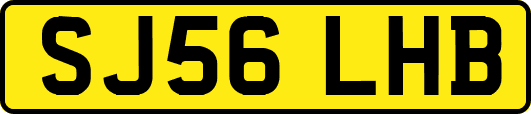 SJ56 LHB